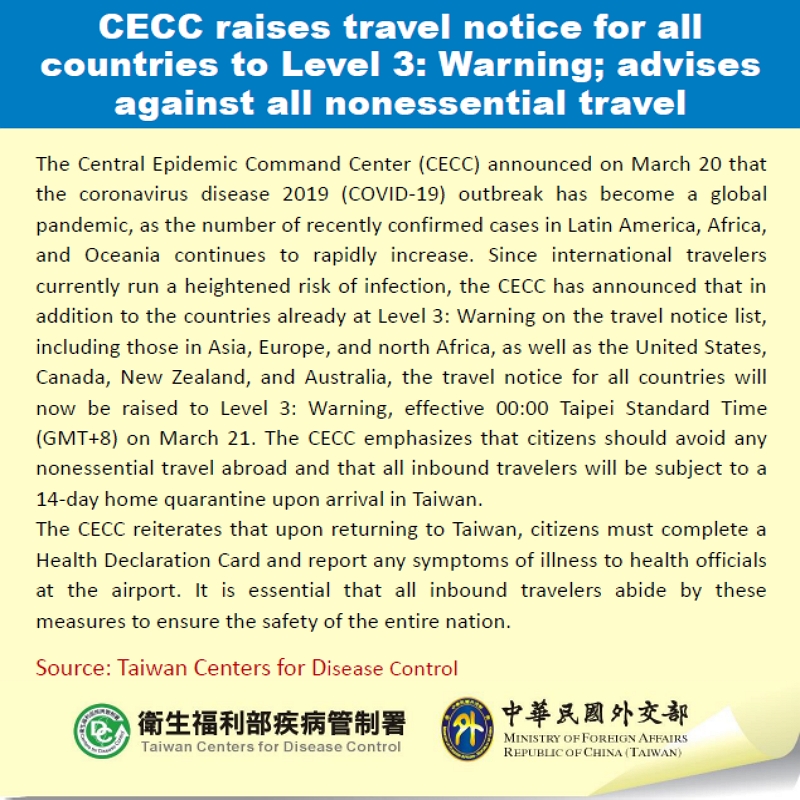 CECC raises travel notice for all countries to Level 3: Warning; advises against all nonessential travel

The Central Epidemic Command Center (CECC) announced on March 20 that the coronavirus disease 2019 (COVID-19) outbreak has become a global pandemic, as the number of recently confirmed cases in Latin America, Africa, and Oceania continues to rapidly increase. Since international travelers currently run a heightened risk of infection, the CECC has announced that in addition to the countries already at Level 3: Warning on the travel notice list, including those in Asia, Europe, and north Africa, as well as the United States, Canada, New Zealand, and Australia, the travel notice for all countries will now be raised to Level 3: Warning, effective 00:00 Taipei Standard Time (GMT+8) on March 21. The CECC emphasizes that citizens should avoid any nonessential travel abroad and that all inbound travelers will be subject to a 14-day home quarantine upon arrival in Taiwan.
The CECC reiterates that upon returning to Taiwan, citizens must complete a Health Declaration Card and report any symptoms of illness to health officials at the airport. It is essential that all inbound travelers abide by these measures to ensure the safety of the entire nation.

Source: Taiwan Centers for Disease Control

衛生福利部疾病管制署
Taiwan Centers for Disease Control

中華民國外交部
MINISTRY OF FOREIGN AFFAIRS
REPUBLIC OF CHINA (TAIWAN)